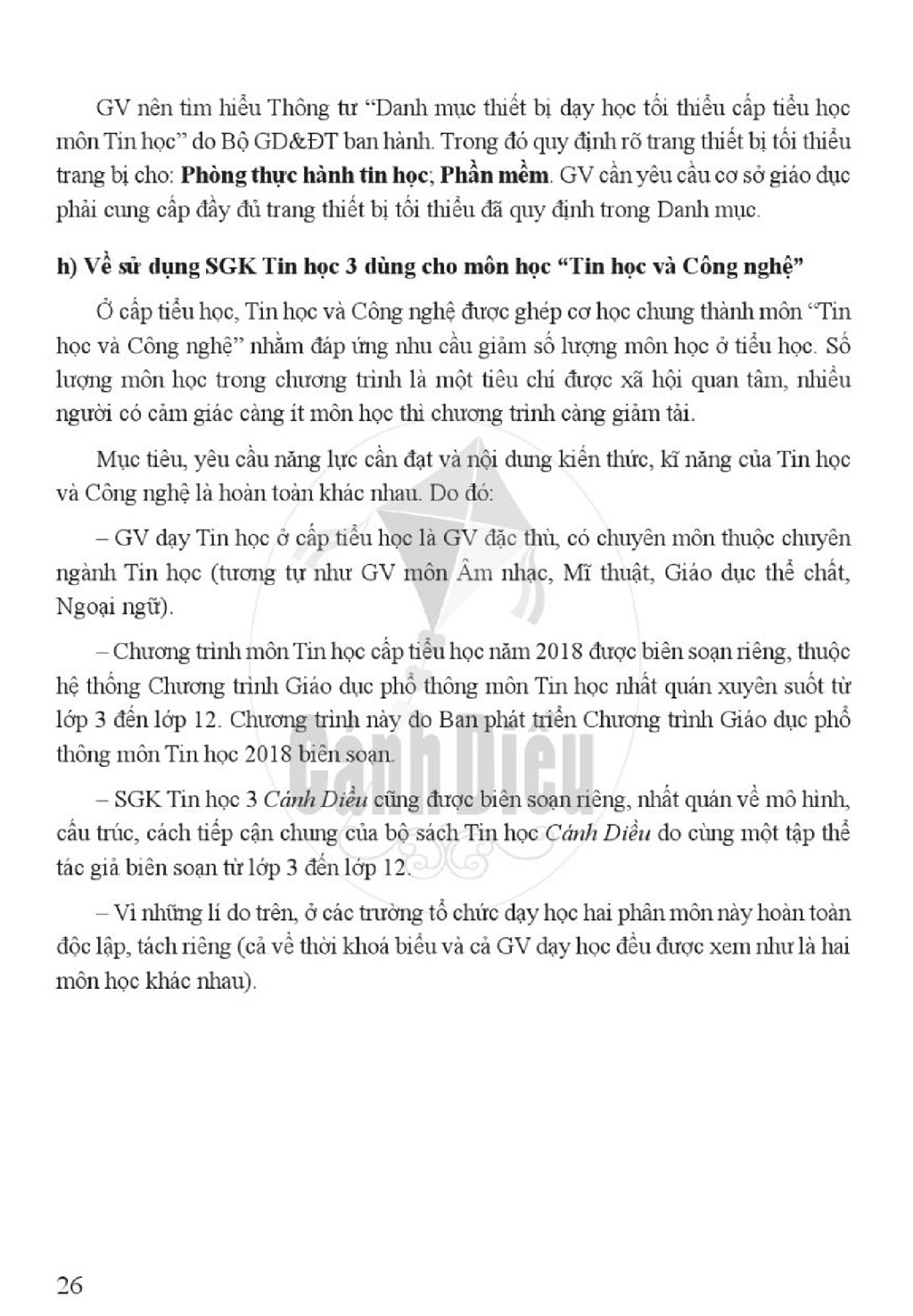 GV nên tìm hiểu Thông tư "Danh mục thiết bị dạy học tối thiểu cấp tiểu học môn Tin học" do Bộ GD&ĐT ban hành. Trong đó quy định rõ trang thiết bị tối thiểu trang bị cho: Phòng thực hành tin học; Phần mềm. GV cần yêu cầu cơ sở giáo dục phải cung cấp đầy đủ trang thiết bị tối thiểu đã quy định trong Danh mục.

h) Về sử dụng SGK Tin học 3 dùng cho môn học "Tin học và Công nghệ"

Ở cấp tiểu học, Tin học và Công nghệ được ghép cơ học chung thành môn "Tin học và Công nghệ" nhằm đáp ứng nhu cầu giảm số lượng môn học ở tiểu học. Số lượng môn học trong chương trình là một tiêu chí được xã hội quan tâm, nhiều người có cảm giác càng ít môn học thì chương trình càng giảm tải.

Mục tiêu, yêu cầu năng lực cần đạt và nội dung kiến thức, kĩ năng của Tin học và Công nghệ là hoàn toàn khác nhau. Do đó:

– GV dạy Tin học ở cấp tiểu học là GV đặc thù, có chuyên môn thuộc chuyên ngành Tin học (tương tự như GV môn Âm nhạc, Mĩ thuật, Giáo dục thể chất, Ngoại ngữ).

– Chương trình môn Tin học cấp tiểu học năm 2018 được biên soạn riêng, thuộc hệ thống Chương trình Giáo dục phổ thông môn Tin học nhất quán xuyên suốt từ lớp 3 đến lớp 12. Chương trình này do Ban phát triển Chương trình Giáo dục phổ thông môn Tin học 2018 biên soạn.

– SGK Tin học 3 Cánh Diều cũng được biên soạn riêng, nhất quán về mô hình, cấu trúc, cách tiếp cận chung của bộ sách Tin học Cánh Diều do cùng một tập thể tác giả biên soạn từ lớp 3 đến lớp 12.

– Vì những lí do trên, ở các trường tổ chức dạy học hai phân môn này hoàn toàn độc lập, tách riêng (cả về thời khoá biểu và cả GV dạy học đều được xem như là hai môn học khác nhau).

26

Cánh Diều